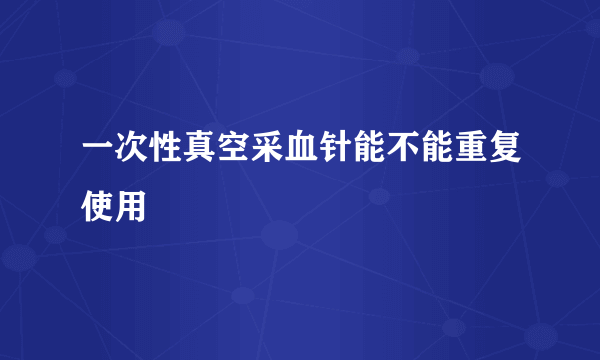 一次性真空采血针能不能重复使用